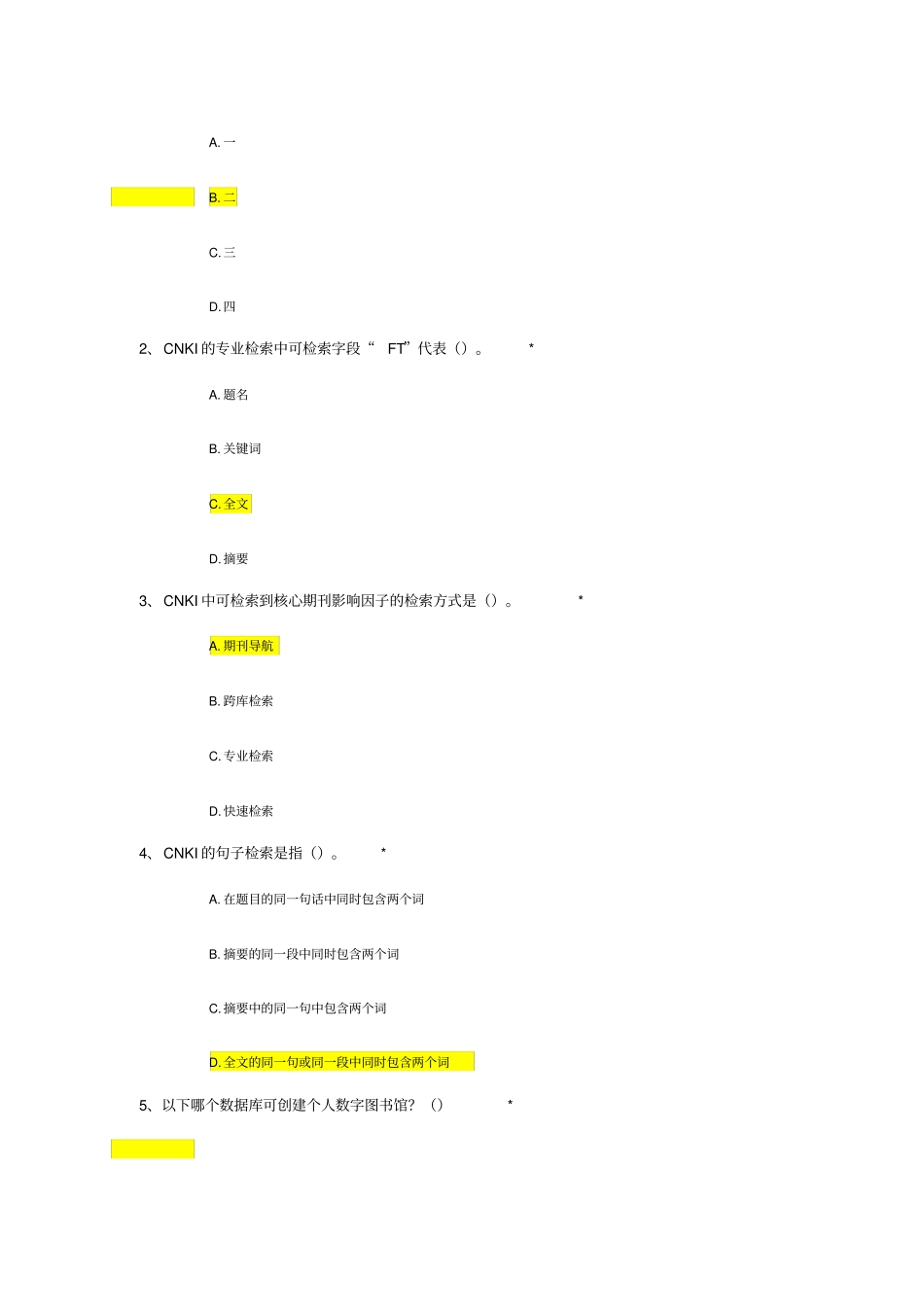 A. 一

B. 二

C. 三

D. 四

2、CNKI 的专业检索中可检索字段“ FT”代表（）。 *

A. 题名

B. 关键词

C. 全文

D. 摘要

3、CNKI 中可检索到核心期刊影响因子的检索方式是（）。 *

A. 期刊导航

B. 跨库检索

C. 专业检索

D. 快速检索

4、CNKI 的句子检索是指（）。 *

A. 在题目的同一句话中同时包含两个词

B. 摘要的同一段中同时包含两个词

C. 摘要中的同一句中包含两个词

D. 全文的同一句或同一段中同时包含两个词

5、以下哪个数据库可创建个人数字图书馆？（） *